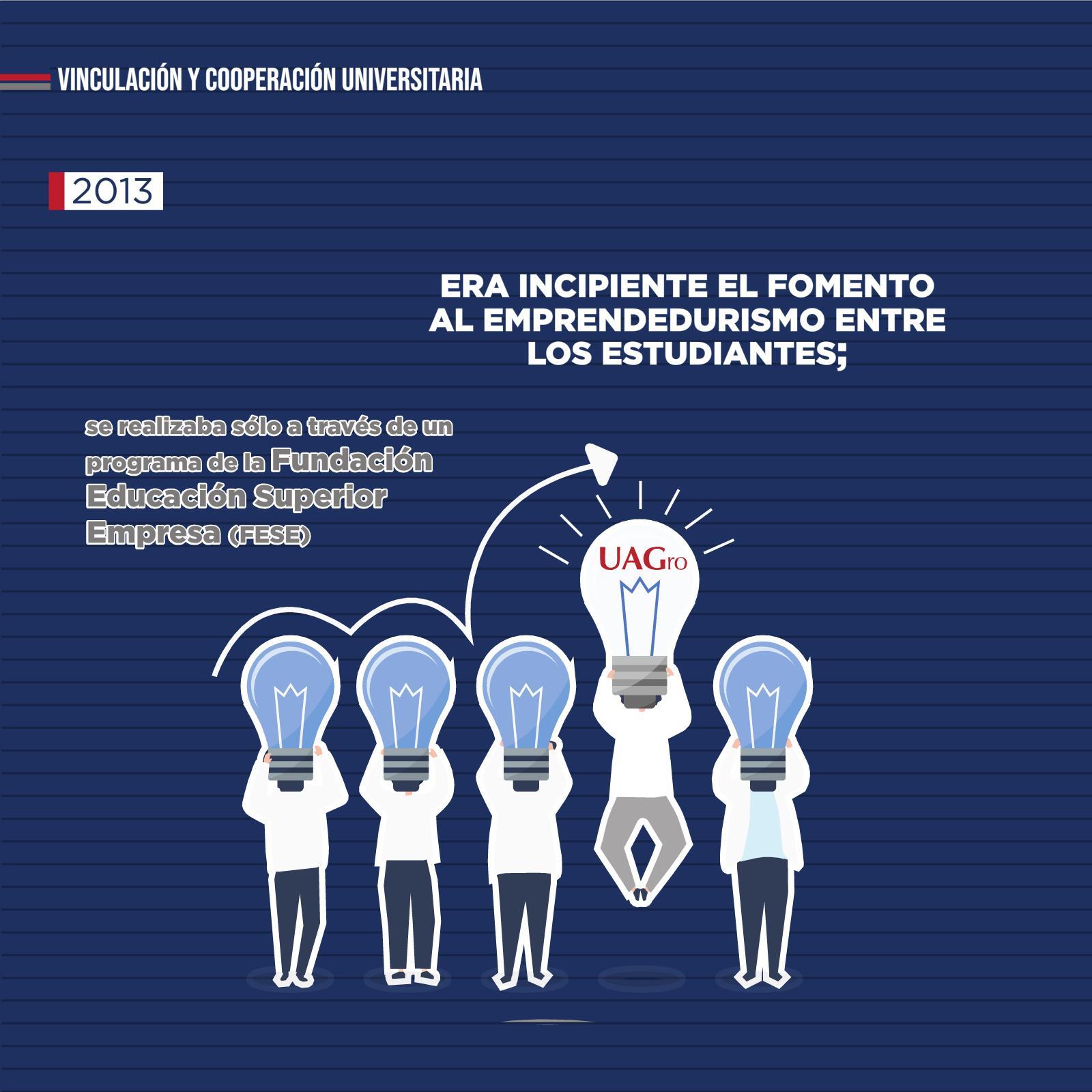 VINCULACIÓN Y COOPERACIÓN UNIVERSITARIA

2013

ERA INCIPIENTE EL FOMENTO AL EMPRENDEDURISMO ENTRE LOS ESTUDIANTES;

se realizaba sólo a través de un programa de la Fundación Educación Superior Empresa (FESE)

UAGro